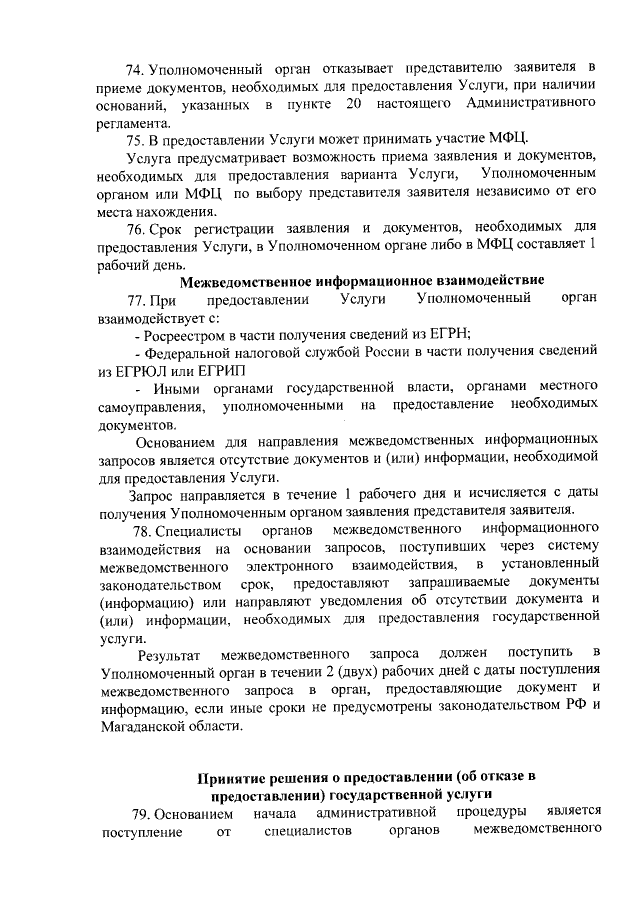 74. Уполномоченный орган отказывает представителю заявителя в приеме документов, необходимых для предоставления Услуги, при наличии оснований, указанных в пункте 20 настоящего Административного регламента.

75. В предоставлении Услуги может принимать участие МФЦ.

Услуга предусматривает возможность приема заявления и документов, необходимых для предоставления варианта Услуги, Уполномоченным органом или МФЦ по выбору представителя заявителя независимо от его места нахождения.

76. Срок регистрации заявления и документов, необходимых для предоставления Услуги, в Уполномоченном органе либо в МФЦ составляет 1 рабочий день.

Межведомственное информационное взаимодействие

77. При предоставлении Услуги Уполномоченный орган взаимодействует с:

- Росреестром в части получения сведений из ЕГРН;

- Федеральной налоговой службой России в части получения сведений из ЕГРЮЛ или ЕГРИП

- Иными органами государственной власти, органами местного самоуправления, уполномоченными на предоставление необходимых документов.

Основанием для направления межведомственных информационных запросов является отсутствие документов и (или) информации, необходимой для предоставления Услуги.

Запрос направляется в течение 1 рабочего дня и исчисляется с даты получения Уполномоченным органом заявления представителя заявителя.

78. Специалисты органов межведомственного информационного взаимодействия на основании запросов, поступивших через систему межведомственного электронного взаимодействия, в установленный законодательством срок, предоставляют запрашиваемые документы (информацию) или направляют уведомления об отсутствии документа и (или) информации, необходимых для предоставления государственной услуги.

Результат межведомственного запроса должен поступить в Уполномоченный орган в течении 2 (двух) рабочих дней с даты поступления межведомственного запроса в орган, предоставляющие документ и информацию, если иные сроки не предусмотрены законодательством РФ и Магаданской области.

Принятие решения о предоставлении (об отказе в предоставлении) государственной услуги

79. Основанием начала административной процедуры является поступление от специалистов органов межведомственного